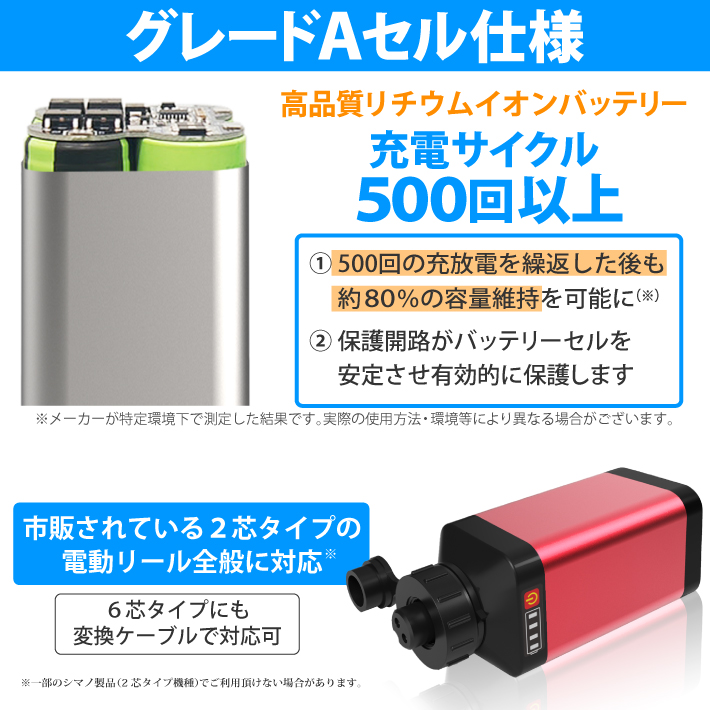 グレードAセル仕様

高品質リチウムイオンバッテリー
充電サイクル
500回以上

① 500回の充放電を繰返した後も約80%の容量維持を可能に(※)
② 保護開路がバッテリーセルを安定させ有効的に保護します

※メーカーが特定環境下で測定した結果です。実際の使用方法・環境等により異なる場合がございます。

市販されている２芯タイプの電動リール全般に対応※

６芯タイプにも変換ケーブルで対応可

※一部のシマノ製品(2芯タイプ機種)でご利用頂けない場合があります。